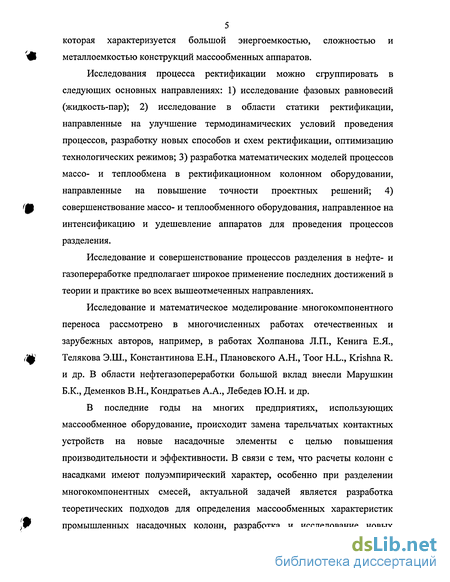 5

которая характеризуется большой энергоемкостью, сложностью и металлоемкостью конструкций массообменных аппаратов.

Исследования процесса ректификации можно сгруппировать в следующих основных направлениях: 1) исследование фазовых равновесий (жидкость-пар); 2) исследование в области статики ректификации, направленные на улучшение термодинамических условий проведения процессов, разработку новых способов и схем ректификации, оптимизацию технологических режимов; 3) разработка математических моделей процессов массо- и теплообмена в ректификационном колонном оборудовании, направленные на повышение точности проектных решений; 4) совершенствование массо- и теплообменного оборудования, направленное на интенсификацию и удешевление аппаратов для проведения процессов разделения.

Исследование и совершенствование процессов разделения в нефте- и газопереработке предполагает широкое применение последних достижений в теории и практике во всех вышеотмеченных направлениях.

Исследование и математическое моделирование многокомпонентного переноса рассмотрено в многочисленных работах отечественных и зарубежных авторов, например, в работах Холпанова Л.П., Кенига Е.Я., Телякова Э.Ш., Константинова Е.Н., Плановского А.Н., Toor H.L., Krishna R. и др. В области нефтегазопереработки большой вклад внесли Марушкин Б.К., Деменков В.Н., Кондратьев А.А., Лебедев Ю.Н. и др.

В последние годы на многих предприятиях, использующих массообменное оборудование, происходит замена тарельчатых контактных устройств на новые насадочные элементы с целью повышения производительности и эффективности. В связи с тем, что расчеты колонн с насадками имеют полуэмпирический характер, особенно при разделении многокомпонентных смесей, актуальной задачей является разработка теоретических подходов для определения массообменных характеристик промышленных насадочных колонн, разработка и исследование новых

dsLib.net
библиотека диссертаций